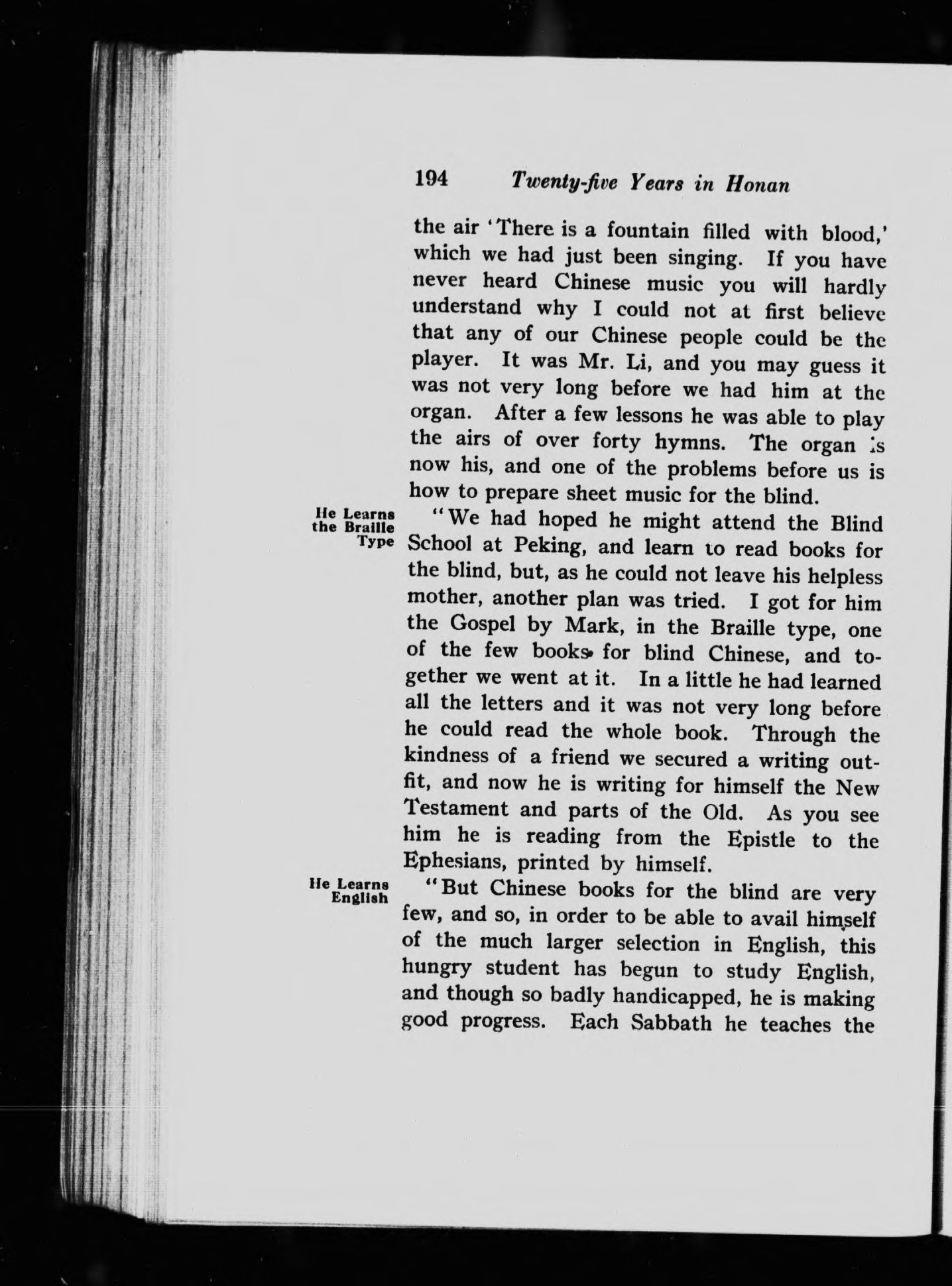 194 Twenty-five Years in Honan

the air 'There is a fountain filled with blood,' which we had just been singing. If you have never heard Chinese music you will hardly understand why I could not at first believe that any of our Chinese people could be the player. It was Mr. Li, and you may guess it was not very long before we had him at the organ. After a few lessons he was able to play the airs of over forty hymns. The organ is now his, and one of the problems before us is how to prepare sheet music for the blind.

He Learns the Braille Type

"We had hoped he might attend the Blind School at Peking, and learn to read books for the blind, but, as he could not leave his helpless mother, another plan was tried. I got for him the Gospel by Mark, in the Braille type, one of the few books for blind Chinese, and together we went at it. In a little he had learned all the letters and it was not very long before he could read the whole book. Through the kindness of a friend we secured a writing outfit, and now he is writing for himself the New Testament and parts of the Old. As you see him he is reading from the Epistle to the Ephesians, printed by himself.

He Learns English

"But Chinese books for the blind are very few, and so, in order to be able to avail himself of the much larger selection in English, this hungry student has begun to study English, and though so badly handicapped, he is making good progress. Each Sabbath he teaches the